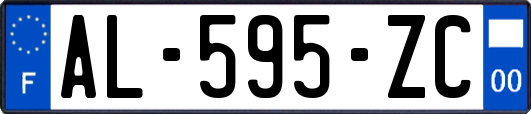 F
AL-595-ZC
00